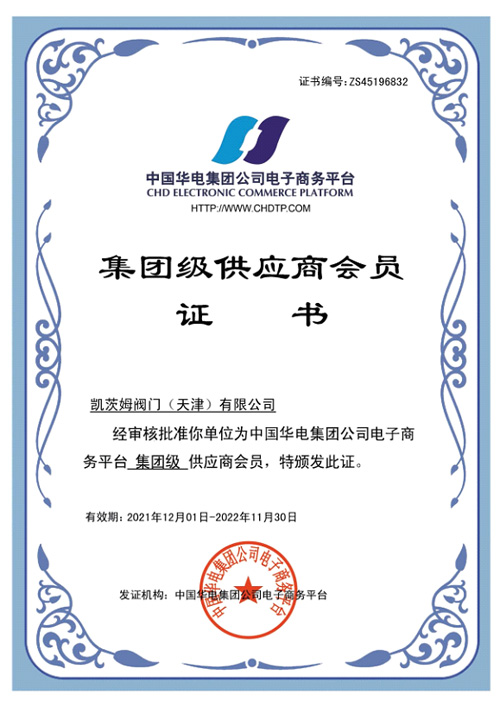 证书编号：ZS45196832

中国华电集团公司电子商务平台
CHD ELECTRONIC COMMERCE PLATFORM
HTTP://WWW.CHDTP.COM

集团级供应商会员
证 书

凯茨姆阀门（天津）有限公司

经审核批准你单位为中国华电集团公司电子商务平台 集团级 供应商会员，特颁发此证。

有效期：2021年12月01日-2022年11月30日

发证机构：中国华电集团公司电子商务平台

中国华电集团公司电子商务平台